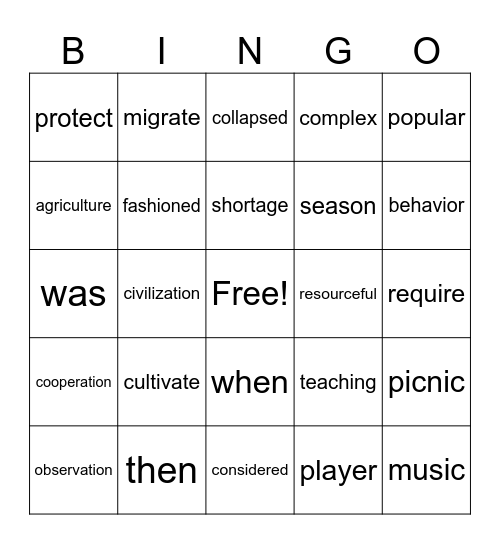 | B | I | N | G | O |
|---|---|---|---|---|
| protect | migrate | collapsed | complex | popular |
| agriculture | fashioned | shortage | season | behavior |
| was | civilization | Free! | resourceful | require |
| cooperation | cultivate | when | teaching | picnic |
| observation | then | considered | player | music |